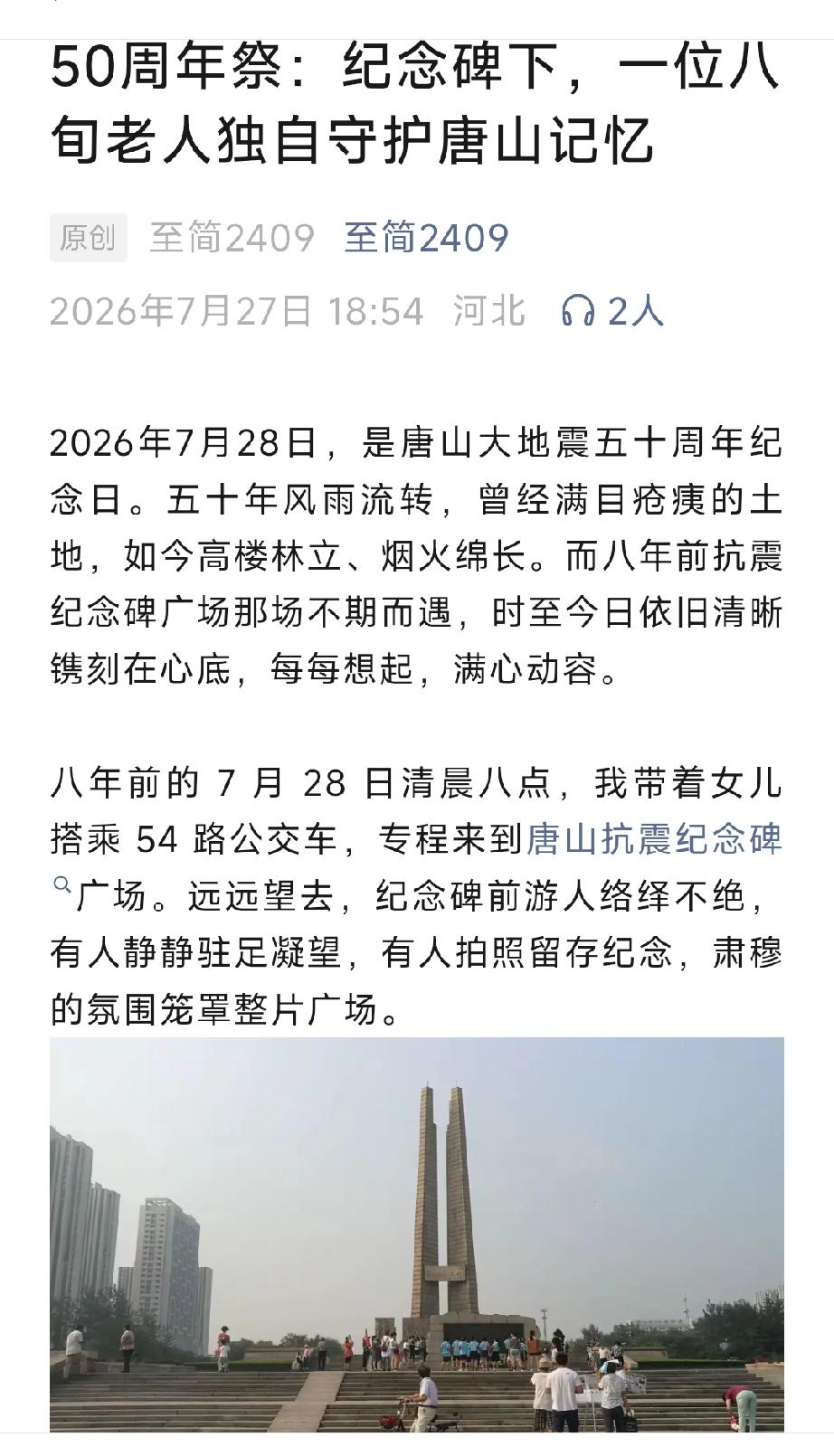 50周年祭：纪念碑下，一位八旬老人独自守护唐山记忆

原创 至简2409 至简2409

2026年7月27日 18:54 河北 2人

2026年7月28日，是唐山大地震五十周年纪念日。五十年风雨流转，曾经满目疮痍的土地，如今高楼林立、烟火绵长。而八年前抗震纪念碑广场那场不期而遇，时至今日依旧清晰镌刻在心底，每每想起，满心动容。

八年前的 7 月 28 日清晨八点，我带着女儿搭乘 54 路公交车，专程来到唐山抗震纪念碑广场。远远望去，纪念碑前游人络绎不绝，有人静静驻足凝望，有人拍照留存纪念，肃穆的氛围笼罩整片广场。